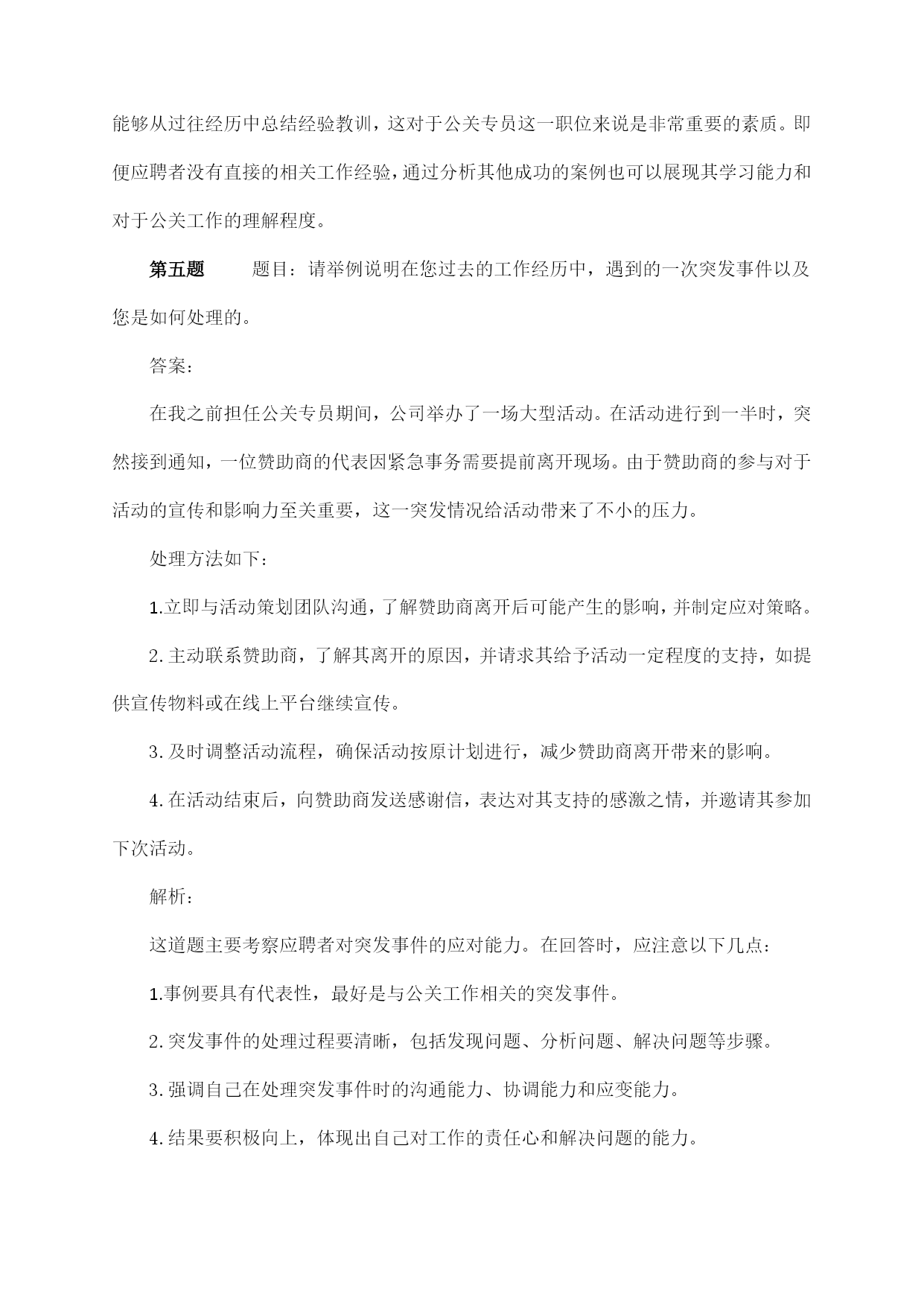 能够从过往经历中总结经验教训，这对于公关专员这一职位来说是非常重要的素质。即便应聘者没有直接的相关工作经验，通过分析其他成功的案例也可以展现其学习能力和对于公关工作的理解程度。

第五题　　题目：请举例说明在您过去的工作经历中，遇到的一次突发事件以及您是如何处理的。

答案：

在我之前担任公关专员期间，公司举办了一场大型活动。在活动进行到一半时，突然接到通知，一位赞助商的代表因紧急事务需要提前离开现场。由于赞助商的参与对于活动的宣传和影响力至关重要，这一突发情况给活动带来了不小的压力。

处理方法如下：

1.立即与活动策划团队沟通，了解赞助商离开后可能产生的影响，并制定应对策略。

2.主动联系赞助商，了解其离开的原因，并请求其给予活动一定程度的支持，如提供宣传物料或在线上平台继续宣传。

3.及时调整活动流程，确保活动按原计划进行，减少赞助商离开带来的影响。

4.在活动结束后，向赞助商发送感谢信，表达对其支持的感激之情，并邀请其参加下次活动。

解析：

这道题主要考察应聘者对突发事件的应对能力。在回答时，应注意以下几点：

1.事例要具有代表性，最好是与公关工作相关的突发事件。

2.突发事件的处理过程要清晰，包括发现问题、分析问题、解决问题等步骤。

3.强调自己在处理突发事件时的沟通能力、协调能力和应变能力。

4.结果要积极向上，体现出自己对工作的责任心和解决问题的能力。